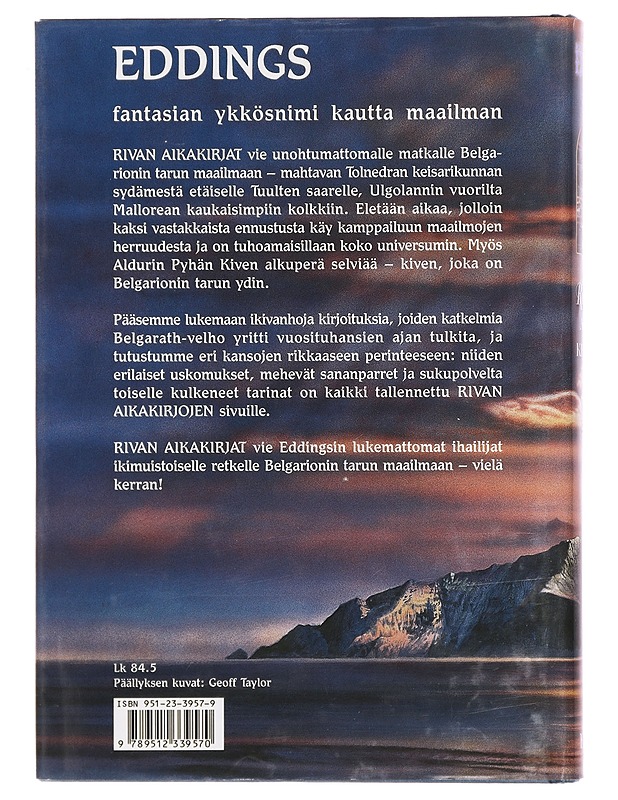 EDDINGS

fantasian ykkösnimi kautta maailman

RIVAN AIKAKIRJAT vie unohtumattomalle matkalle Belgarionin tarun maailmaan – mahtavan Tolnedran keisarikunnan sydämestä etäiselle Tuulten saarelle, Ulgolannin vuorilta Mallorean kaukaisimpiin kolkkiin. Eletään aikaa, jolloin kaksi vastakkaista ennustusta käy kamppailuun maailmojen herruudesta ja on tuhoamaisillaan koko universumin. Myös Aldurin Pyhän Kiven alkuperä selviää – kiven, joka on Belgarionin tarun ydin.

Pääsemme lukemaan ikivanhoja kirjoituksia, joiden katkelmia Belgarath-velho yritti vuosituhansien ajan tulkita, ja tutustumme eri kansojen rikkaaseen perinteeseen: niiden erilaiset uskomukset, mehevät sananparret ja sukupolvelta toiselle kulkeneet tarinat on kaikki tallennettu RIVAN AIKAKIRJOJEN sivuille.

RIVAN AIKAKIRJAT vie Eddingsin lukemattomat ihailijat ikimuistoiselle retkelle Belgarionin tarun maailmaan – vielä kerran!

Lk 84.5
Päällyksen kuvat: Geoff Taylor

ISBN 951-23-3957-9
9 789512 339570